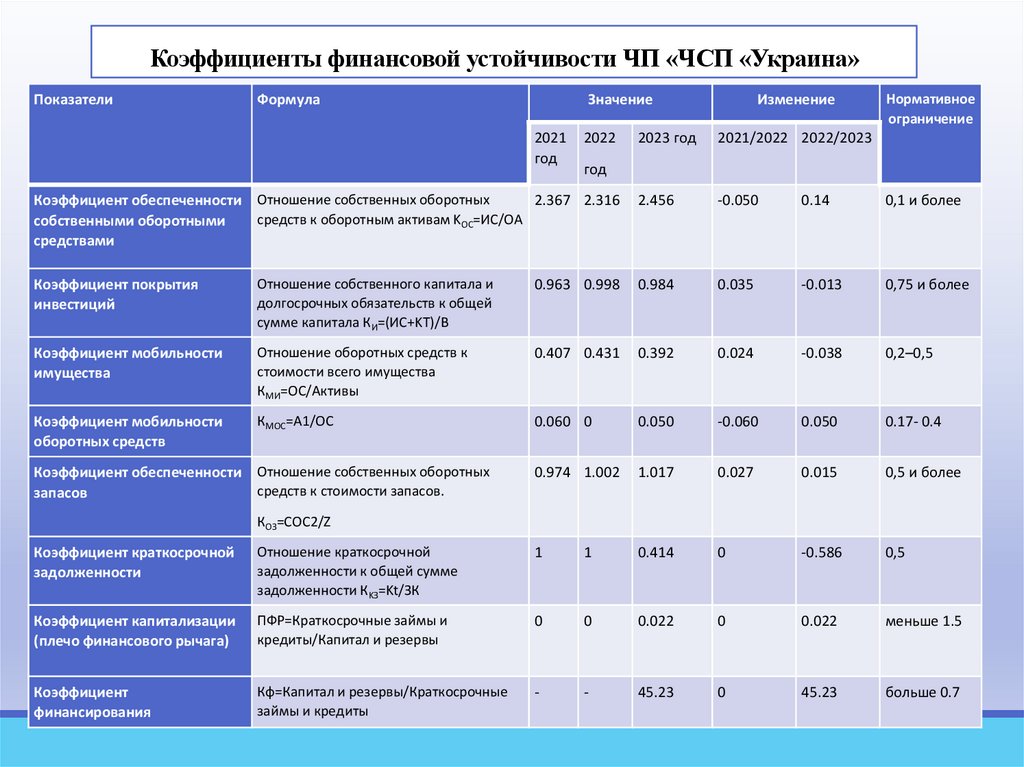 Коэффициенты финансовой устойчивости ЧП «ЧСП «Украина»

| Показатели | Формула | Значение | | | Изменение | | Нормативное ограничение |
|---|---|---|---|---|---|---|---|
| | | 2021 год | 2022 год | 2023 год | 2021/2022 | 2022/2023 | |
| Коэффициент обеспеченности собственными оборотными средствами | Отношение собственных оборотных средств к оборотным активам $К_{ОС}$=ИС/ОА | 2.367 | 2.316 | 2.456 | -0.050 | 0.14 | 0,1 и более |
| Коэффициент покрытия инвестиций | Отношение собственного капитала и долгосрочных обязательств к общей сумме капитала $К_{И}$=(ИС+КТ)/В | 0.963 | 0.998 | 0.984 | 0.035 | -0.013 | 0,75 и более |
| Коэффициент мобильности имущества | Отношение оборотных средств к стоимости всего имущества $К_{МИ}$=ОС/Активы | 0.407 | 0.431 | 0.392 | 0.024 | -0.038 | 0,2–0,5 |
| Коэффициент мобильности оборотных средств | $К_{МОС}$=А1/ОС | 0.060 | 0 | 0.050 | -0.060 | 0.050 | 0.17- 0.4 |
| Коэффициент обеспеченности запасов | Отношение собственных оборотных средств к стоимости запасов. $К_{ОЗ}$=СОС2/Z | 0.974 | 1.002 | 1.017 | 0.027 | 0.015 | 0,5 и более |
| Коэффициент краткосрочной задолженности | Отношение краткосрочной задолженности к общей сумме задолженности $К_{КЗ}$=Kt/ЗК | 1 | 1 | 0.414 | 0 | -0.586 | 0,5 |
| Коэффициент капитализации (плечо финансового рычага) | ПФР=Краткосрочные займы и кредиты/Капитал и резервы | 0 | 0 | 0.022 | 0 | 0.022 | меньше 1.5 |
| Коэффициент финансирования | Кф=Капитал и резервы/Краткосрочные займы и кредиты | - | - | 45.23 | 0 | 45.23 | больше 0.7 |